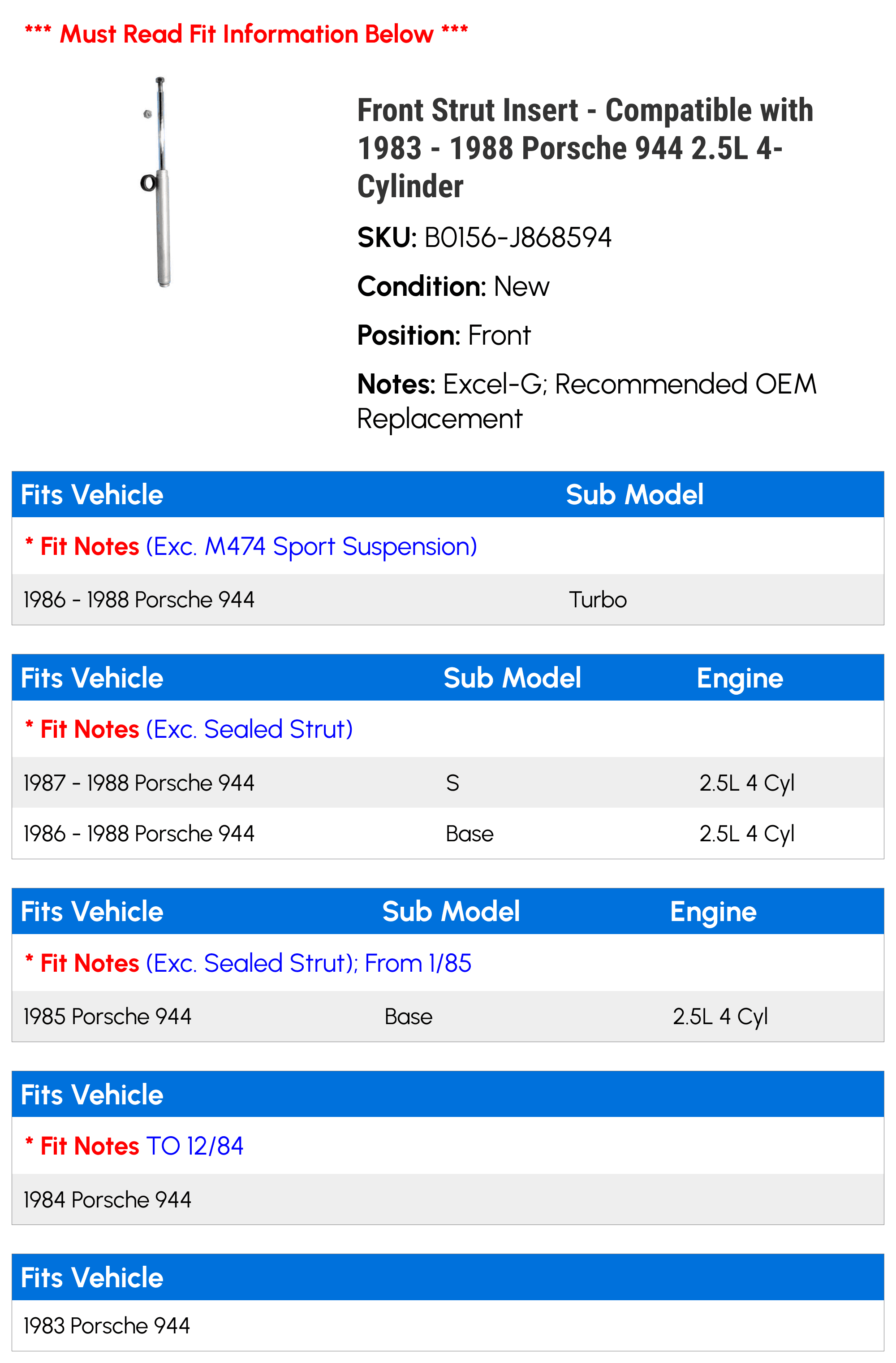 *** Must Read Fit Information Below ***

Front Strut Insert - Compatible with 1983 - 1988 Porsche 944 2.5L 4-Cylinder

SKU: B0156-J868594

Condition: New

Position: Front

Notes: Excel-G; Recommended OEM Replacement

| Fits Vehicle | Sub Model |
|---|---|
| * Fit Notes (Exc. M474 Sport Suspension) | |
| 1986 - 1988 Porsche 944 | Turbo |

| Fits Vehicle | Sub Model | Engine |
|---|---|---|
| * Fit Notes (Exc. Sealed Strut) | | |
| 1987 - 1988 Porsche 944 | S | 2.5L 4 Cyl |
| 1986 - 1988 Porsche 944 | Base | 2.5L 4 Cyl |

| Fits Vehicle | Sub Model | Engine |
|---|---|---|
| * Fit Notes (Exc. Sealed Strut); From 1/85 | | |
| 1985 Porsche 944 | Base | 2.5L 4 Cyl |

| Fits Vehicle |
|---|
| * Fit Notes TO 12/84 |
| 1984 Porsche 944 |

| Fits Vehicle |
|---|
| 1983 Porsche 944 |